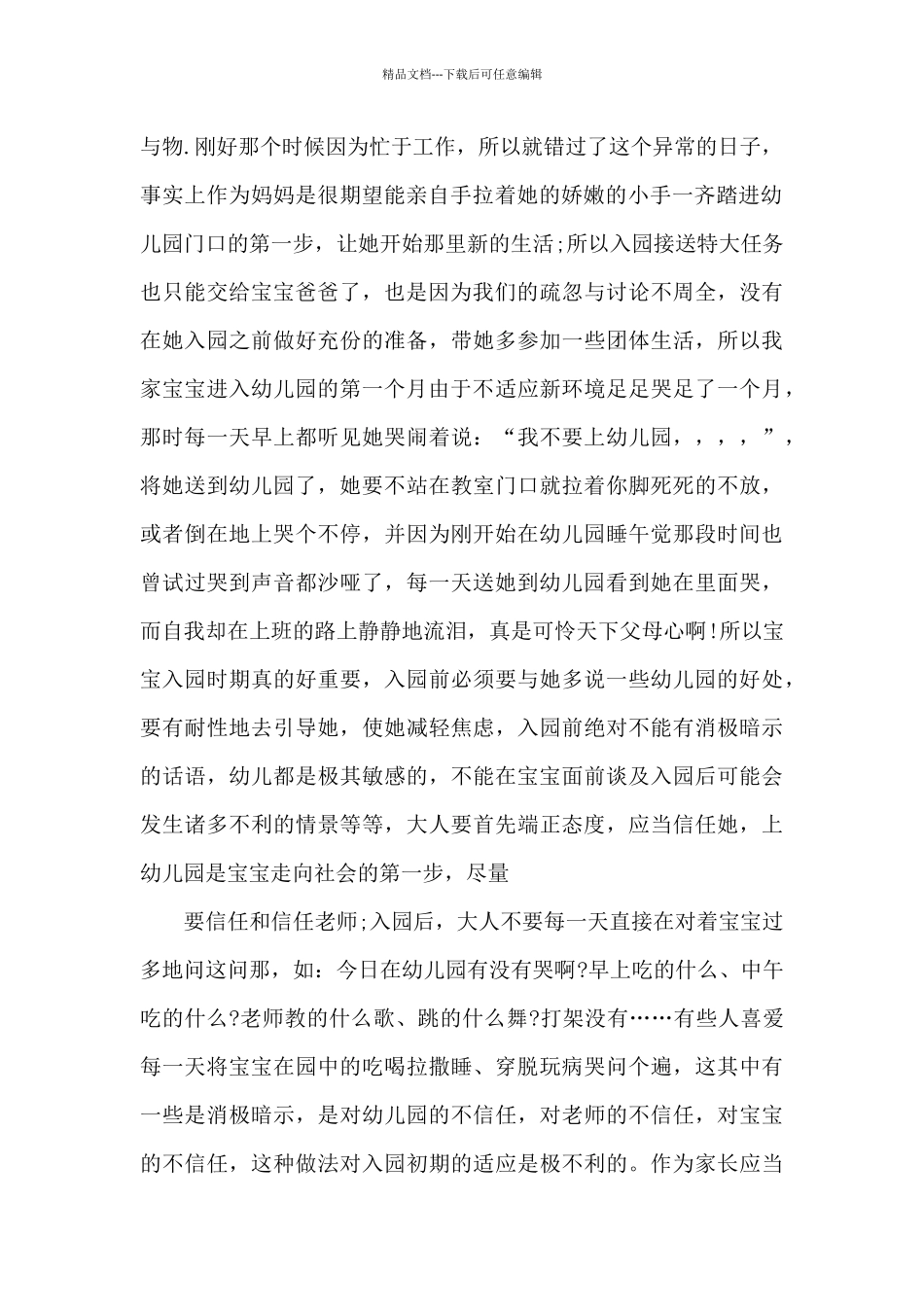 精品文档---下载后可任意编辑

与物.刚好那个时候因为忙于工作，所以就错过了这个异常的日子，事实上作为妈妈是很期望能亲自手拉着她的娇嫩的小手一齐踏进幼儿园门口的第一步，让她开始那里新的生活;所以入园接送特大任务也只能交给宝宝爸爸了，也是因为我们的疏忽与讨论不周全，没有在她入园之前做好充份的准备，带她多参加一些团体生活，所以我家宝宝进入幼儿园的第一个月由于不适应新环境足足哭足了一个月，那时每一天早上都听见她哭闹着说：“我不要上幼儿园，，，，”，将她送到幼儿园了，她要不站在教室门口就拉着你脚死死的不放，或者倒在地上哭个不停，并因为刚开始在幼儿园睡午觉那段时间也曾试过哭到声音都沙哑了，每一天送她到幼儿园看到她在里面哭，而自我却在上班的路上静静地流泪，真是可怜天下父母心啊!所以宝宝入园时期真的好重要，入园前必须要与她多说一些幼儿园的好处，要有耐性地去引导她，使她减轻焦虑，入园前绝对不能有消极暗示的话语，幼儿都是极其敏感的，不能在宝宝面前谈及入园后可能会发生诸多不利的情景等等，大人要首先端正态度，应当信任她，上幼儿园是宝宝走向社会的第一步，尽量

要信任和信任老师;入园后，大人不要每一天直接在对着宝宝过多地问这问那，如：今日在幼儿园有没有哭啊?早上吃的什么、中午吃的什么?老师教的什么歌、跳的什么舞?打架没有……有些人喜爱每一天将宝宝在园中的吃喝拉撒睡、穿脱玩病哭问个遍，这其中有一些是消极暗示，是对幼儿园的不信任，对老师的不信任，对宝宝的不信任，这种做法对入园初期的适应是极不利的。作为家长应当